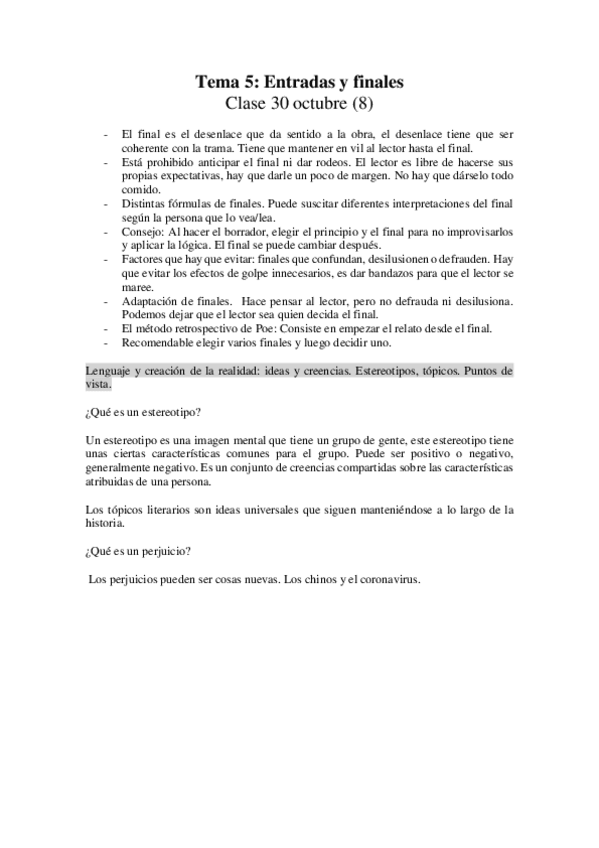 Tema 5: Entradas y finales
Clase 30 octubre (8)

- El final es el desenlace que da sentido a la obra, el desenlace tiene que ser coherente con la trama. Tiene que mantener en vil al lector hasta el final.
- Está prohibido anticipar el final ni dar rodeos. El lector es libre de hacerse sus propias expectativas, hay que darle un poco de margen. No hay que dárselo todo comido.
- Distintas fórmulas de finales. Puede suscitar diferentes interpretaciones del final según la persona que lo vea/lea.
- Consejo: Al hacer el borrador, elegir el principio y el final para no improvisarlos y aplicar la lógica. El final se puede cambiar después.
- Factores que hay que evitar: finales que confundan, desilusionen o defrauden. Hay que evitar los efectos de golpe innecesarios, es dar bandazos para que el lector se maree.
- Adaptación de finales. Hace pensar al lector, pero no defrauda ni desilusiona. Podemos dejar que el lector sea quien decida el final.
- El método retrospectivo de Poe: Consiste en empezar el relato desde el final.
- Recomendable elegir varios finales y luego decidir uno.

Lenguaje y creación de la realidad: ideas y creencias. Estereotipos, tópicos. Puntos de vista.

¿Qué es un estereotipo?

Un estereotipo es una imagen mental que tiene un grupo de gente, este estereotipo tiene unas ciertas características comunes para el grupo. Puede ser positivo o negativo, generalmente negativo. Es un conjunto de creencias compartidas sobre las características atribuidas de una persona.

Los tópicos literarios son ideas universales que siguen manteniéndose a lo largo de la historia.

¿Qué es un perjuicio?

Los perjuicios pueden ser cosas nuevas. Los chinos y el coronavirus.